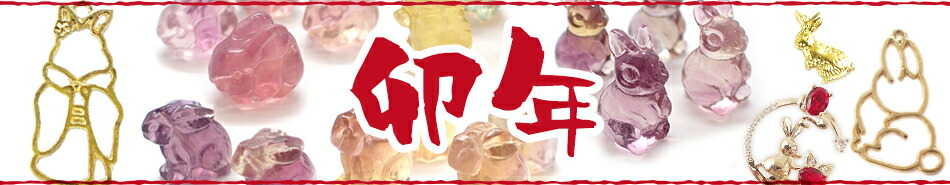 卯年